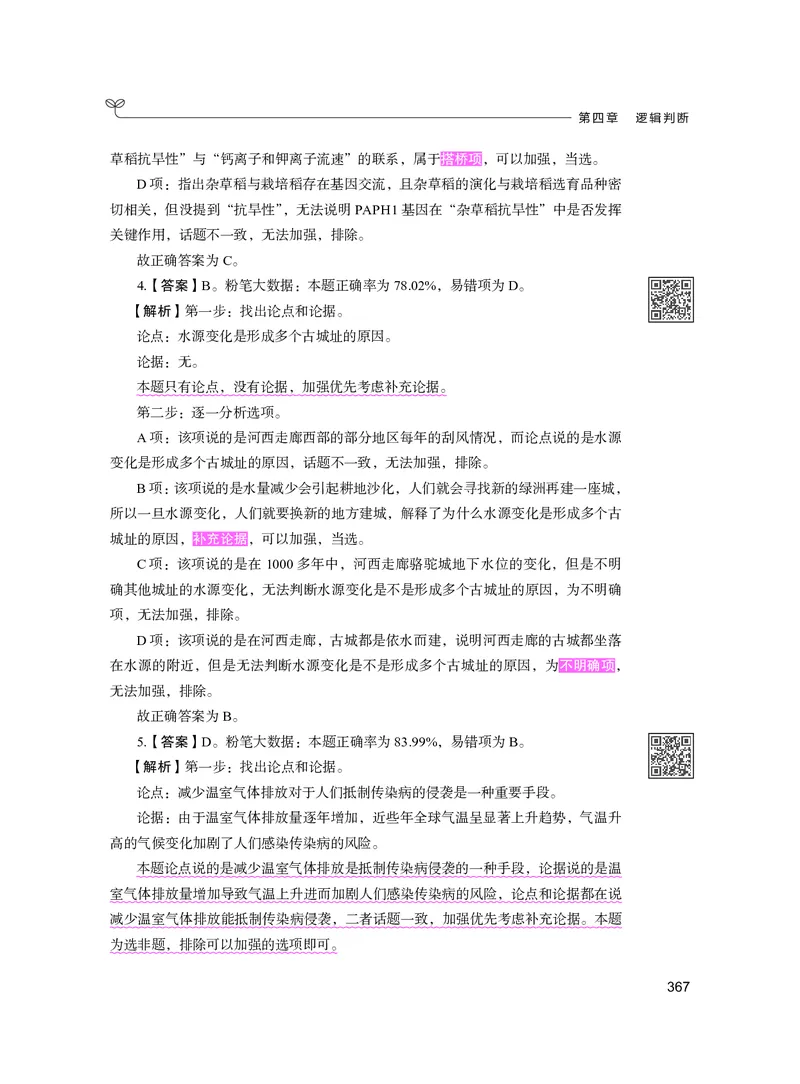 第四章 逻辑判断

草稻抗旱性”与“钙离子和钾离子流速”的联系，属于搭桥项，可以加强，当选。

D 项：指出杂草稻与栽培稻存在基因交流，且杂草稻的演化与栽培稻选育品种密切相关，但没提到“抗旱性”，无法说明 PAPH1 基因在“杂草稻抗旱性”中是否发挥关键作用，话题不一致，无法加强，排除。

故正确答案为 C。

4.【答案】B。粉笔大数据：本题正确率为 78.02%，易错项为 D。

【解析】第一步：找出论点和论据。

论点：水源变化是形成多个古城址的原因。

论据：无。

本题只有论点，没有论据，加强优先考虑补充论据。

第二步：逐一分析选项。

A 项：该项说的是河西走廊西部的部分地区每年的刮风情况，而论点说的是水源变化是形成多个古城址的原因，话题不一致，无法加强，排除。

B 项：该项说的是水量减少会引起耕地沙化，人们就会寻找新的绿洲再建一座城，所以一旦水源变化，人们就要换新的地方建城，解释了为什么水源变化是形成多个古城址的原因，补充论据，可以加强，当选。

C 项：该项说的是在 1000 多年中，河西走廊骆驼城地下水位的变化，但是不明确其他城址的水源变化，无法判断水源变化是不是形成多个古城址的原因，为不明确项，无法加强，排除。

D 项：该项说的是在河西走廊，古城都是依水而建，说明河西走廊的古城都坐落在水源的附近，但是无法判断水源变化是不是形成多个古城址的原因，为不明确项，无法加强，排除。

故正确答案为 B。

5.【答案】D。粉笔大数据：本题正确率为 83.99%，易错项为 B。

【解析】第一步：找出论点和论据。

论点：减少温室气体排放对于人们抵制传染病的侵袭是一种重要手段。

论据：由于温室气体排放量逐年增加，近些年全球气温呈显著上升趋势，气温升高的气候变化加剧了人们感染传染病的风险。

本题论点说的是减少温室气体排放是抵制传染病侵袭的一种手段，论据说的是温室气体排放量增加导致气温上升进而加剧人们感染传染病的风险，论点和论据都在说减少温室气体排放能抵制传染病侵袭，二者话题一致，加强优先考虑补充论据。本题为选非题，排除可以加强的选项即可。

367